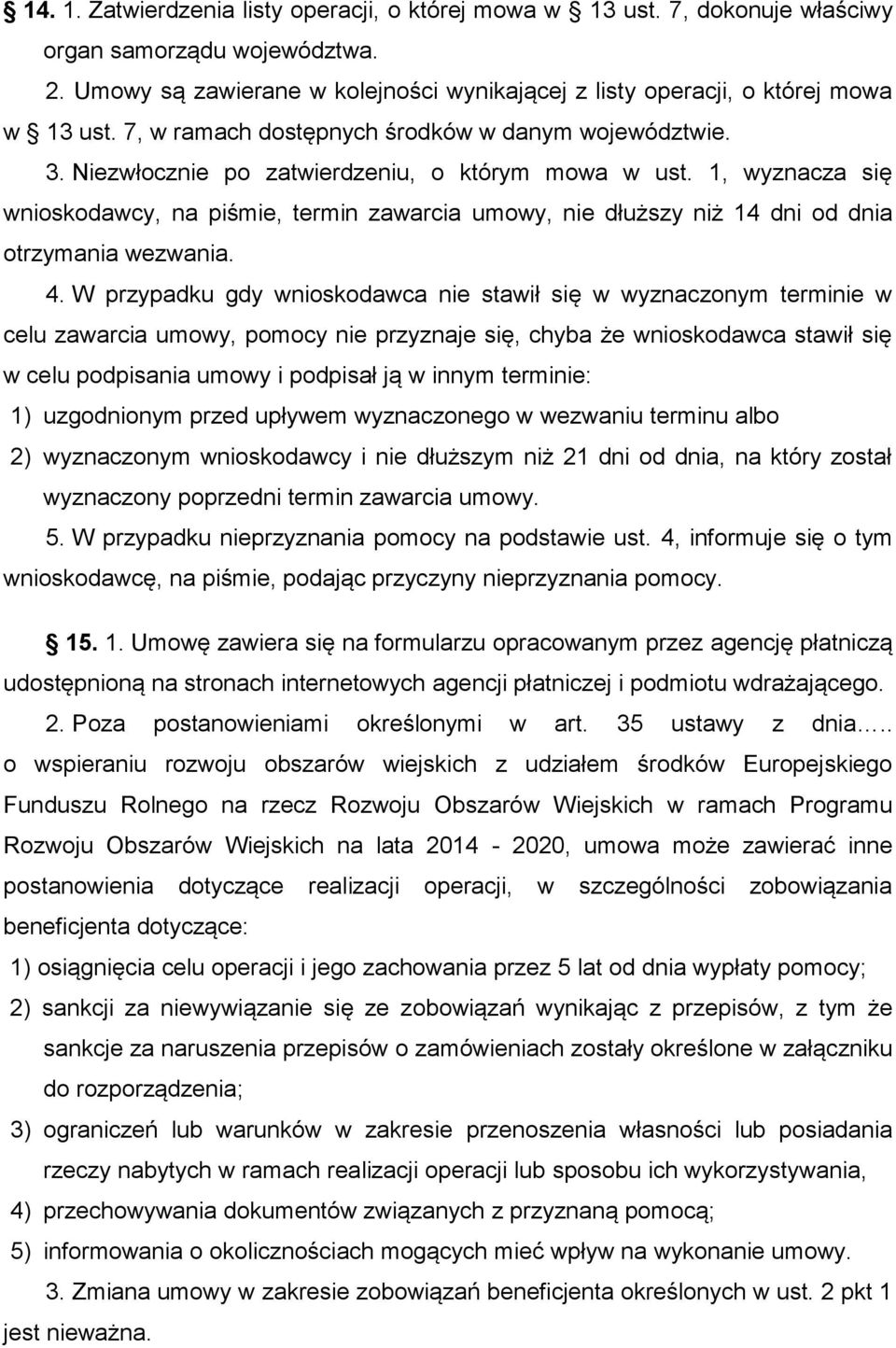 § 14. 1. Zatwierdzenia listy operacji, o której mowa w § 13 ust. 7, dokonuje właściwy organ samorządu województwa.

2. Umowy są zawierane w kolejności wynikającej z listy operacji, o której mowa w § 13 ust. 7, w ramach dostępnych środków w danym województwie.

3. Niezwłocznie po zatwierdzeniu, o którym mowa w ust. 1, wyznacza się wnioskodawcy, na piśmie, termin zawarcia umowy, nie dłuższy niż 14 dni od dnia otrzymania wezwania.

4. W przypadku gdy wnioskodawca nie stawił się w wyznaczonym terminie w celu zawarcia umowy, pomocy nie przyznaje się, chyba że wnioskodawca stawił się w celu podpisania umowy i podpisał ją w innym terminie:

1) uzgodnionym przed upływem wyznaczonego w wezwaniu terminu albo

2) wyznaczonym wnioskodawcy i nie dłuższym niż 21 dni od dnia, na który został wyznaczony poprzedni termin zawarcia umowy.

5. W przypadku nieprzyznania pomocy na podstawie ust. 4, informuje się o tym wnioskodawcę, na piśmie, podając przyczyny nieprzyznania pomocy.

§ 15. 1. Umowę zawiera się na formularzu opracowanym przez agencję płatniczą udostępnioną na stronach internetowych agencji płatniczej i podmiotu wdrażającego.

2. Poza postanowieniami określonymi w art. 35 ustawy z dnia….. o wspieraniu rozwoju obszarów wiejskich z udziałem środków Europejskiego Funduszu Rolnego na rzecz Rozwoju Obszarów Wiejskich w ramach Programu Rozwoju Obszarów Wiejskich na lata 2014 - 2020, umowa może zawierać inne postanowienia dotyczące realizacji operacji, w szczególności zobowiązania beneficjenta dotyczące:

1) osiągnięcia celu operacji i jego zachowania przez 5 lat od dnia wypłaty pomocy;

2) sankcji za niewywiązanie się ze zobowiązań wynikając z przepisów, z tym że sankcje za naruszenia przepisów o zamówieniach zostały określone w załączniku do rozporządzenia;

3) ograniczeń lub warunków w zakresie przenoszenia własności lub posiadania rzeczy nabytych w ramach realizacji operacji lub sposobu ich wykorzystywania,

4) przechowywania dokumentów związanych z przyznaną pomocą;

5) informowania o okolicznościach mogących mieć wpływ na wykonanie umowy.

3. Zmiana umowy w zakresie zobowiązań beneficjenta określonych w ust. 2 pkt 1 jest nieważna.